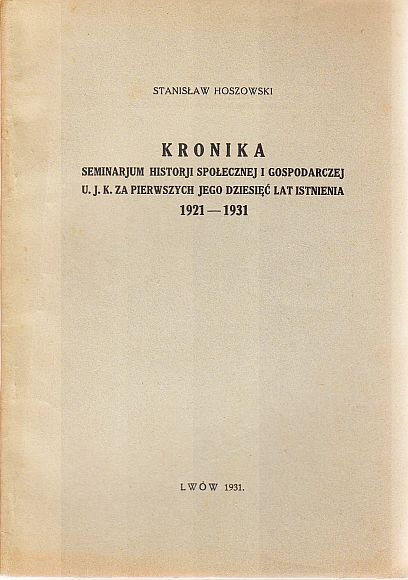 STANISŁAW HOSZOWSKI

KRONIKA
SEMINARJUM HISTORJI SPOŁECZNEJ I GOSPODARCZEJ U. J. K. ZA PIERWSZYCH JEGO DZIESIĘĆ LAT ISTNIENIA
1921 — 1931

LWÓW 1931.